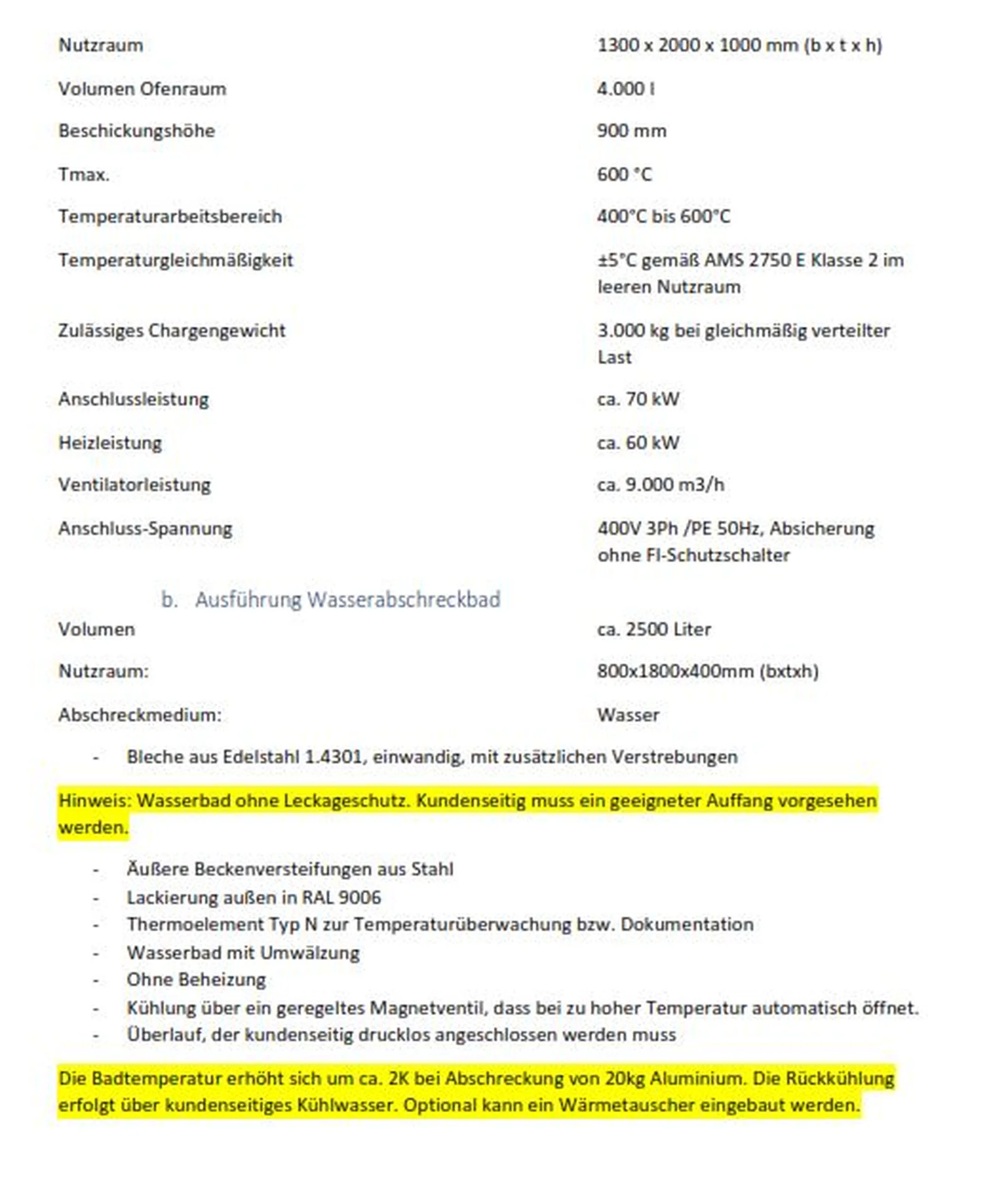 | | |
|---|---|
| Nutzraum | 1300 x 2000 x 1000 mm (b x t x h) |
| Volumen Ofenraum | 4.000 l |
| Beschickungshöhe | 900 mm |
| Tmax. | 600 °C |
| Temperaturarbeitsbereich | 400°C bis 600°C |
| Temperaturgleichmäßigkeit | ±5°C gemäß AMS 2750 E Klasse 2 im leeren Nutzraum |
| Zulässiges Chargengewicht | 3.000 kg bei gleichmäßig verteilter Last |
| Anschlussleistung | ca. 70 kW |
| Heizleistung | ca. 60 kW |
| Ventilatorleistung | ca. 9.000 m3/h |
| Anschluss-Spannung | 400V 3Ph /PE 50Hz, Absicherung ohne FI-Schutzschalter |

b. Ausführung Wasserabschreckbad

| | |
|---|---|
| Volumen | ca. 2500 Liter |
| Nutzraum: | 800x1800x400mm (bxtxh) |
| Abschreckmedium: | Wasser |

- Bleche aus Edelstahl 1.4301, einwandig, mit zusätzlichen Verstrebungen

Hinweis: Wasserbad ohne Leckageschutz. Kundenseitig muss ein geeigneter Auffang vorgesehen werden.

- Äußere Beckenversteifungen aus Stahl
- Lackierung außen in RAL 9006
- Thermoelement Typ N zur Temperaturüberwachung bzw. Dokumentation
- Wasserbad mit Umwälzung
- Ohne Beheizung
- Kühlung über ein geregeltes Magnetventil, dass bei zu hoher Temperatur automatisch öffnet.
- Überlauf, der kundenseitig drucklos angeschlossen werden muss

Die Badtemperatur erhöht sich um ca. 2K bei Abschreckung von 20kg Aluminium. Die Rückkühlung erfolgt über kundenseitiges Kühlwasser. Optional kann ein Wärmetauscher eingebaut werden.